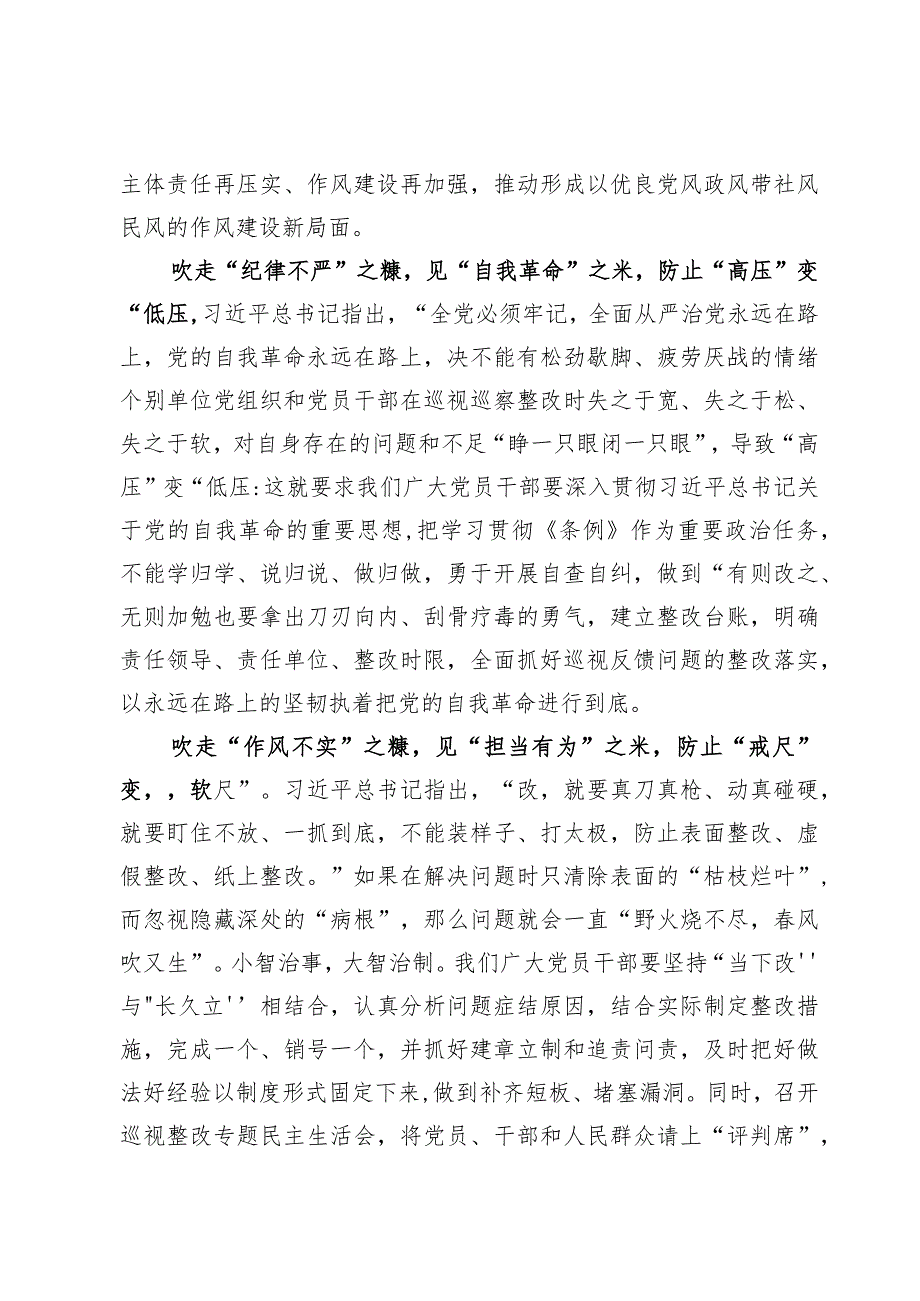 主体责任再压实、作风建设再加强，推动形成以优良党风政风带社风民风的作风建设新局面。

吹走“纪律不严”之糠，见“自我革命”之米，防止“高压”变“低压,习近平总书记指出，“全党必须牢记，全面从严治党永远在路上，党的自我革命永远在路上，决不能有松劲歇脚、疲劳厌战的情绪个别单位党组织和党员干部在巡视巡察整改时失之于宽、失之于松、失之于软，对自身存在的问题和不足“睁一只眼闭一只眼”，导致“高压”变“低压:这就要求我们广大党员干部要深入贯彻习近平总书记关于党的自我革命的重要思想,把学习贯彻《条例》作为重要政治任务，不能学归学、说归说、做归做，勇于开展自查自纠，做到“有则改之、无则加勉也要拿出刀刃向内、刮骨疗毒的勇气，建立整改台账，明确责任领导、责任单位、整改时限，全面抓好巡视反馈问题的整改落实，以永远在路上的坚韧执着把党的自我革命进行到底。

吹走“作风不实”之糠，见“担当有为”之米，防止“戒尺”变，，软尺”。习近平总书记指出，“改，就要真刀真枪、动真碰硬，就要盯住不放、一抓到底，不能装样子、打太极，防止表面整改、虚假整改、纸上整改。”如果在解决问题时只清除表面的“枯枝烂叶”，而忽视隐藏深处的“病根”，那么问题就会一直“野火烧不尽，春风吹又生”。小智治事，大智治制。我们广大党员干部要坚持“当下改''与"长久立''相结合，认真分析问题症结原因，结合实际制定整改措施，完成一个、销号一个，并抓好建章立制和追责问责，及时把好做法好经验以制度形式固定下来,做到补齐短板、堵塞漏洞。同时，召开巡视整改专题民主生活会，将党员、干部和人民群众请上“评判席”，